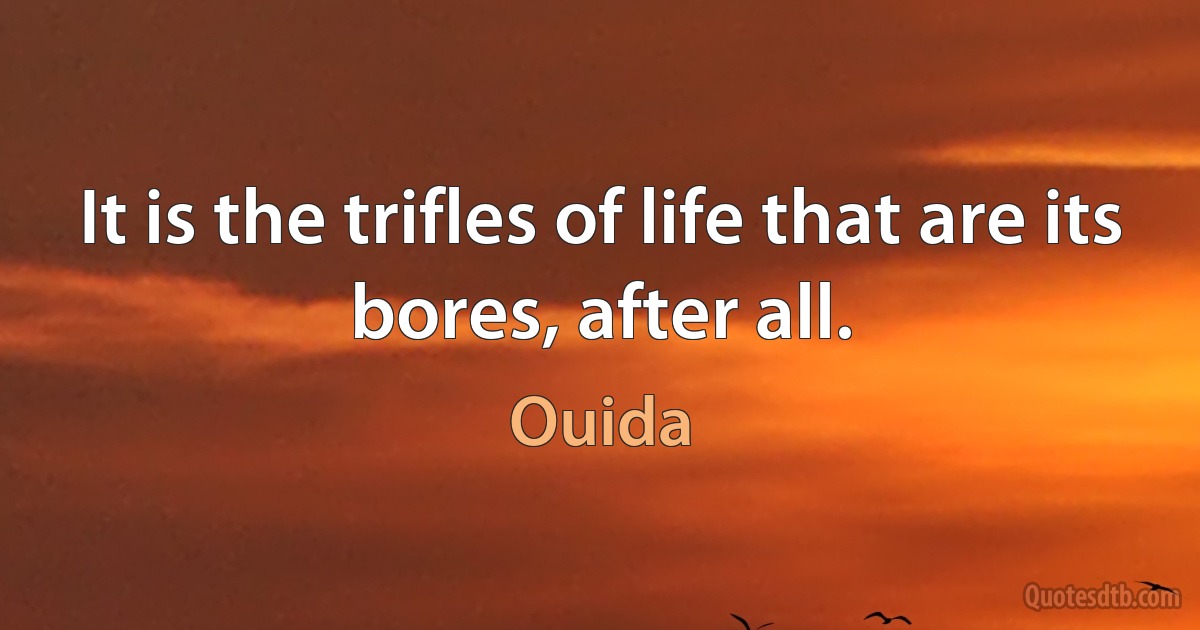 It is the trifles of life that are its bores, after all.

Ouida

Quotesdtb.com